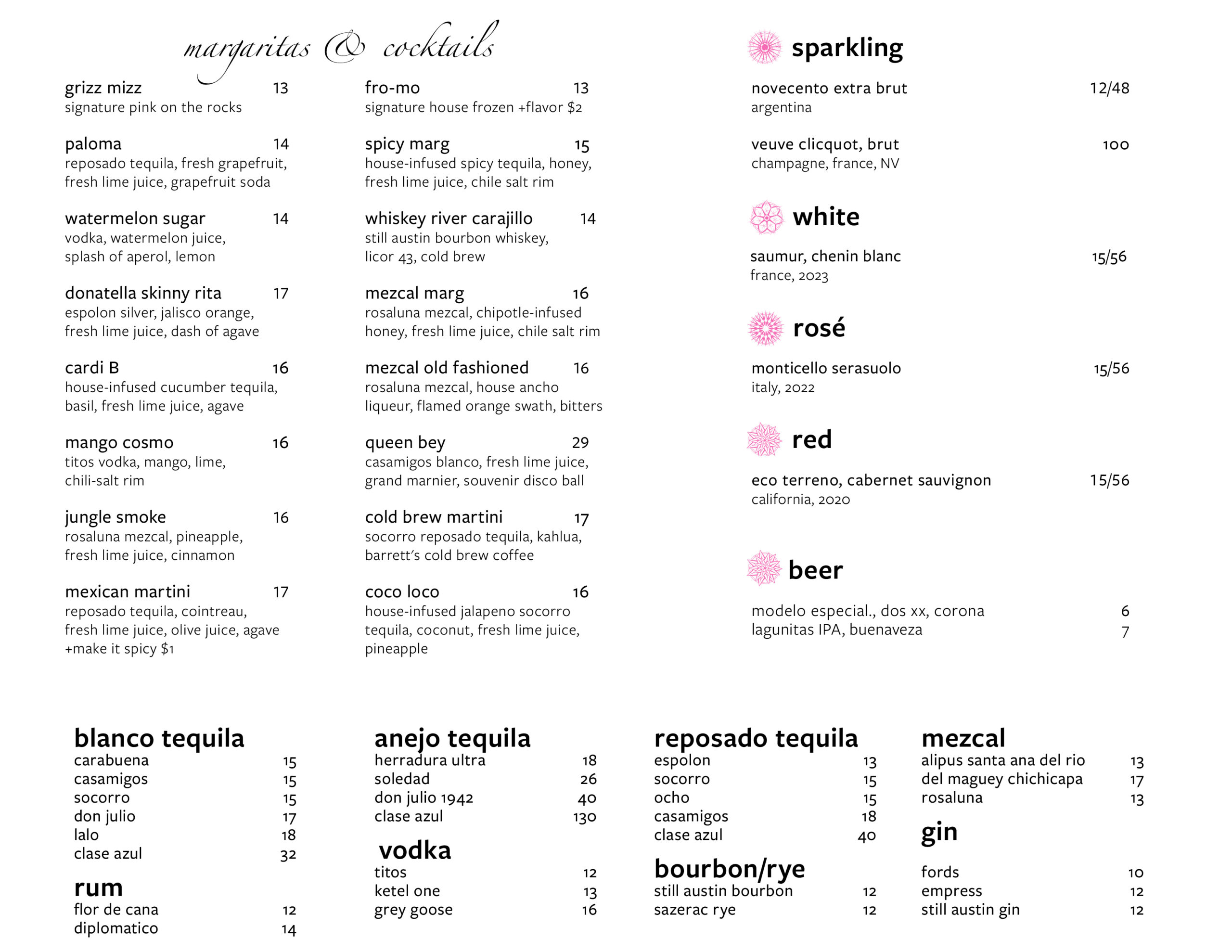 margaritas & cocktails

grizz mizz 13
signature pink on the rocks

paloma 14
reposado tequila, fresh grapefruit, fresh lime juice, grapefruit soda

watermelon sugar 14
vodka, watermelon juice, splash of aperol, lemon

donatella skinny rita 17
espolon silver, jalisco orange, fresh lime juice, dash of agave

cardi B 16
house-infused cucumber tequila, basil, fresh lime juice, agave

mango cosmo 16
titos vodka, mango, lime, chili-salt rim

jungle smoke 16
rosaluna mezcal, pineapple, fresh lime juice, cinnamon

mexican martini 17
reposado tequila, cointreau, fresh lime juice, olive juice, agave
+make it spicy $1

fro-mo 13
signature house frozen +flavor $2

spicy marg 15
house-infused spicy tequila, honey, fresh lime juice, chile salt rim

whiskey river carajillo 14
still austin bourbon whiskey, licor 43, cold brew

mezcal marg 16
rosaluna mezcal, chipotle-infused honey, fresh lime juice, chile salt rim

mezcal old fashioned 16
rosaluna mezcal, house ancho liqueur, flamed orange swath, bitters

queen bey 29
casamigos blanco, fresh lime juice, grand marnier, souvenir disco ball

cold brew martini 17
socorro reposado tequila, kahlua, barrett's cold brew coffee

coco loco 16
house-infused jalapeno socorro tequila, coconut, fresh lime juice, pineapple

sparkling

novecento extra brut 12/48
argentina

veuve clicquot, brut 100
champagne, france, NV

white

saumur, chenin blanc 15/56
france, 2023

rosé

monticello serasuolo 15/56
italy, 2022

red

eco terreno, cabernet sauvignon 15/56
california, 2020

beer

modelo especial., dos xx, corona 6
lagunitas IPA, buenaveza 7

blanco tequila
carabuena 15
casamigos 15
socorro 15
don julio 17
lalo 18
clase azul 32

rum
flor de cana 12
diplomatico 14

anejo tequila
herradura ultra 18
soledad 26
don julio 1942 40
clase azul 130

vodka
titos 12
ketel one 13
grey goose 16

reposado tequila
espolon 13
socorro 15
ocho 15
casamigos 18
clase azul 40

bourbon/rye
still austin bourbon 12
sazerac rye 12

mezcal
alipus santa ana del rio 13
del maguey chichicapa 17
rosaluna 13

gin
fords 10
empress 12
still austin gin 12